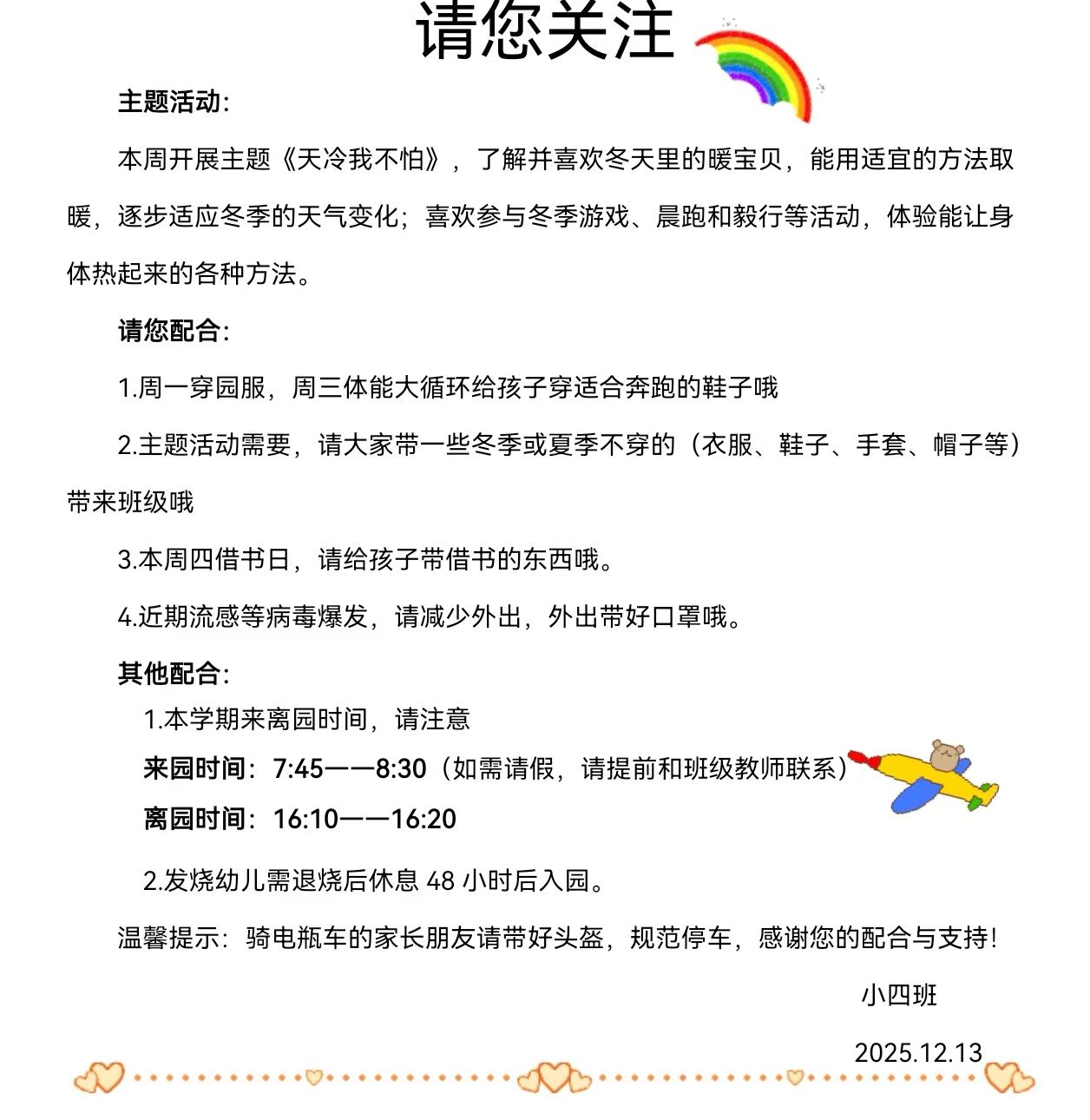 请您关注

主题活动：

本周开展主题《天冷我不怕》，了解并喜欢冬天里的暖宝贝，能用适宜的方法取暖，逐步适应冬季的天气变化；喜欢参与冬季游戏、晨跑和毅行等活动，体验能让身体热起来的各种方法。

请您配合：

1.周一穿园服，周三体能大循环给孩子穿适合奔跑的鞋子哦

2.主题活动需要，请大家带一些冬季或夏季不穿的（衣服、鞋子、手套、帽子等）带来班级哦

3.本周四借书日，请给孩子带借书的东西哦。

4.近期流感等病毒爆发，请减少外出，外出带好口罩哦。

其他配合：

1.本学期来离园时间，请注意

来园时间：7:45——8:30（如需请假，请提前和班级教师联系）

离园时间：16:10——16:20

2.发烧幼儿需退烧后休息48小时后入园。

温馨提示：骑电瓶车的家长朋友请带好头盔，规范停车，感谢您的配合与支持！

小四班

2025.12.13